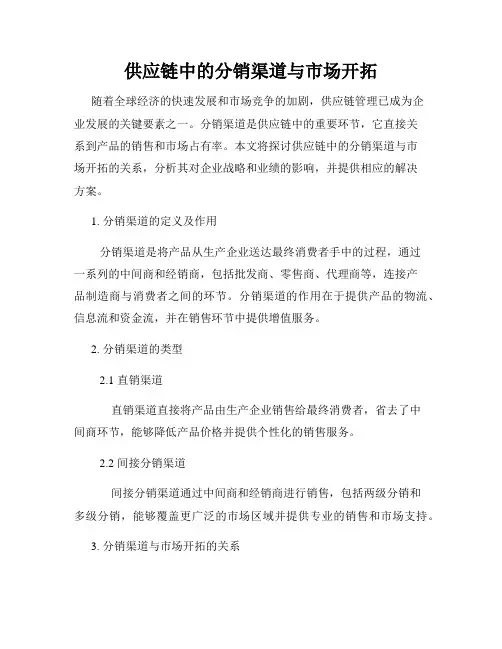 供应链中的分销渠道与市场开拓

随着全球经济的快速发展和市场竞争的加剧，供应链管理已成为企业发展的关键要素之一。分销渠道是供应链中的重要环节，它直接关系到产品的销售和市场占有率。本文将探讨供应链中的分销渠道与市场开拓的关系，分析其对企业战略和业绩的影响，并提供相应的解决方案。

1. 分销渠道的定义及作用

分销渠道是将产品从生产企业送达最终消费者手中的过程，通过一系列的中间商和经销商，包括批发商、零售商、代理商等，连接产品制造商与消费者之间的环节。分销渠道的作用在于提供产品的物流、信息流和资金流，并在销售环节中提供增值服务。

2. 分销渠道的类型

2.1 直销渠道

直销渠道直接将产品由生产企业销售给最终消费者，省去了中间商环节，能够降低产品价格并提供个性化的销售服务。

2.2 间接分销渠道

间接分销渠道通过中间商和经销商进行销售，包括两级分销和多级分销，能够覆盖更广泛的市场区域并提供专业的销售和市场支持。

3. 分销渠道与市场开拓的关系